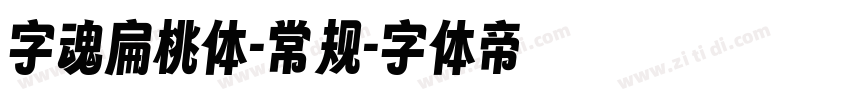 字魂扁桃体-常规-字体帝

www.zi ti di.com